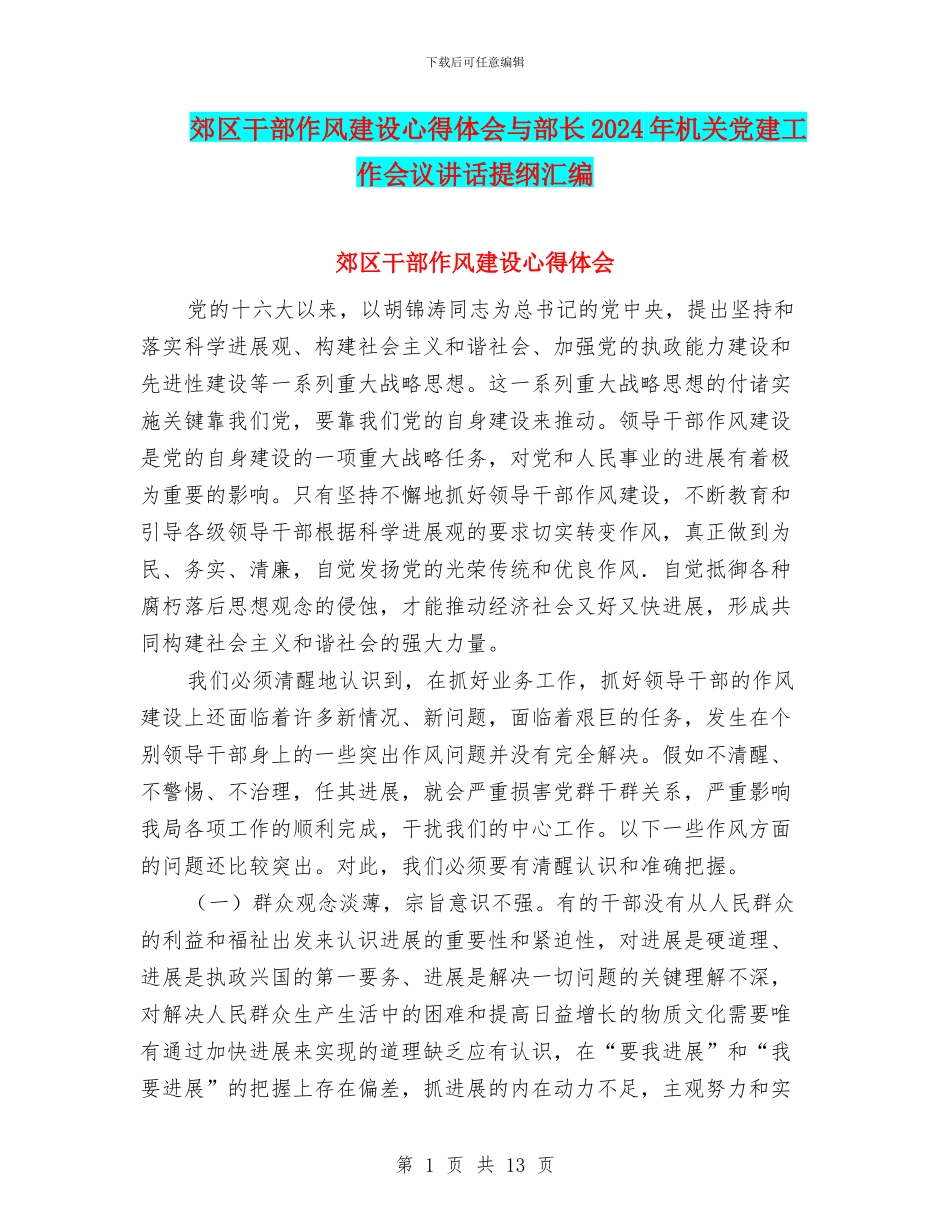 下载后可任意编辑

郊区干部作风建设心得体会与部长2024年机关党建工作会议讲话提纲汇编

郊区干部作风建设心得体会

党的十六大以来，以胡锦涛同志为总书记的党中央，提出坚持和落实科学进展观、构建社会主义和谐社会、加强党的执政能力建设和先进性建设等一系列重大战略思想。这一系列重大战略思想的付诸实施关键靠我们党，要靠我们党的自身建设来推动。领导干部作风建设是党的自身建设的一项重大战略任务，对党和人民事业的进展有着极为重要的影响。只有坚持不懈地抓好领导干部作风建设，不断教育和引导各级领导干部根据科学进展观的要求切实转变作风，真正做到为民、务实、清廉，自觉发扬党的光荣传统和优良作风．自觉抵御各种腐朽落后思想观念的侵蚀，才能推动经济社会又好又快进展，形成共同构建社会主义和谐社会的强大力量。

我们必须清醒地认识到，在抓好业务工作，抓好领导干部的作风建设上还面临着许多新情况、新问题，面临着艰巨的任务，发生在个别领导干部身上的一些突出作风问题并没有完全解决。假如不清醒、不警惕、不治理，任其进展，就会严重损害党群干群关系，严重影响我局各项工作的顺利完成，干扰我们的中心工作。以下一些作风方面的问题还比较突出。对此，我们必须要有清醒认识和准确把握。

（一）群众观念淡薄，宗旨意识不强。有的干部没有从人民群众的利益和福祉出发来认识进展的重要性和紧迫性，对进展是硬道理、进展是执政兴国的第一要务、进展是解决一切问题的关键理解不深，对解决人民群众生产生活中的困难和提高日益增长的物质文化需要唯有通过加快进展来实现的道理缺乏应有认识，在“要我进展”和“我要进展”的把握上存在偏差，抓进展的内在动力不足，主观努力和实

第 1 页 共 13 页